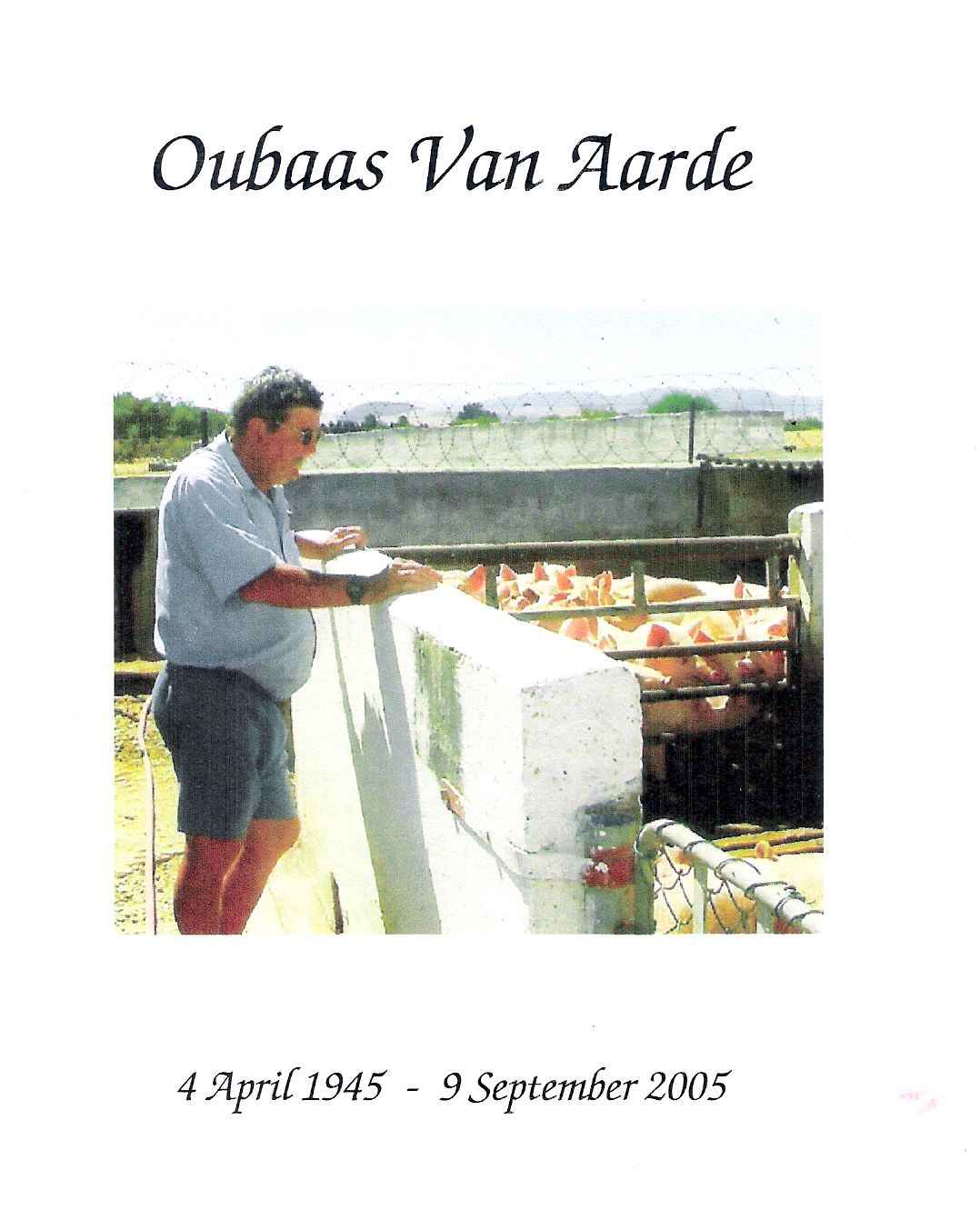 Oubaas Van Aarde

4 April 1945 - 9 September 2005